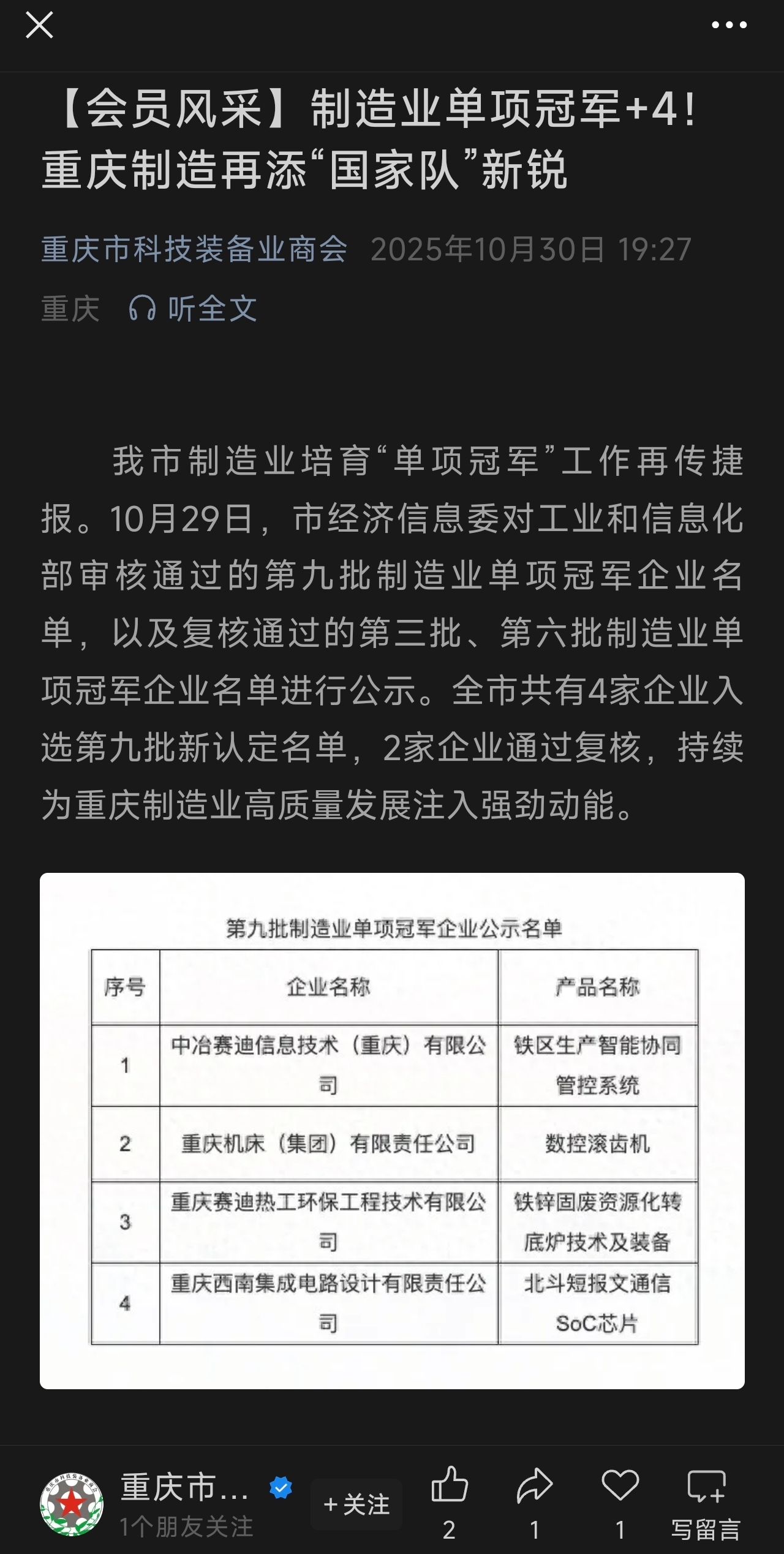 【会员风采】制造业单项冠军+4！重庆制造再添“国家队”新锐

重庆市科技装备业商会 2025年10月30日 19:27

重庆 听全文

我市制造业培育“单项冠军”工作再传捷报。10月29日，市经济信息委对工业和信息化部审核通过的第九批制造业单项冠军企业名单，以及复核通过的第三批、第六批制造业单项冠军企业名单进行公示。全市共有4家企业入选第九批新认定名单，2家企业通过复核，持续为重庆制造业高质量发展注入强劲动能。

第九批制造业单项冠军企业公示名单

| 序号 | 企业名称 | 产品名称 |
|---|---|---|
| 1 | 中冶赛迪信息技术（重庆）有限公司 | 铁区生产智能协同管控系统 |
| 2 | 重庆机床（集团）有限责任公司 | 数控滚齿机 |
| 3 | 重庆赛迪热工环保工程技术有限公司 | 铁锌固废资源化转底炉技术及装备 |
| 4 | 重庆西南集成电路设计有限责任公司 | 北斗短报文通信SoC芯片 |

重庆市... 1个朋友关注 +关注 2 1 1 写留言